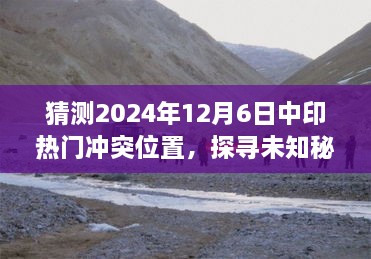 猜测2024年12月6日中印热门冲突位置，探寻未知秘